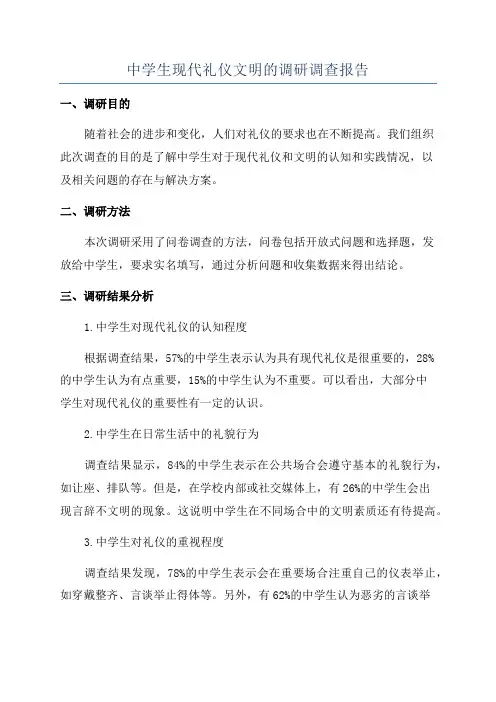 中学生现代礼仪文明的调研调查报告

一、调研目的

随着社会的进步和变化，人们对礼仪的要求也在不断提高。我们组织此次调查的目的是了解中学生对于现代礼仪和文明的认知和实践情况，以及相关问题的存在与解决方案。

二、调研方法

本次调研采用了问卷调查的方法，问卷包括开放式问题和选择题，发放给中学生，要求实名填写，通过分析问题和收集数据来得出结论。

三、调研结果分析

1.中学生对现代礼仪的认知程度

根据调查结果，57%的中学生表示认为具有现代礼仪是很重要的，28%的中学生认为有点重要，15%的中学生认为不重要。可以看出，大部分中学生对现代礼仪的重要性有一定的认识。

2.中学生在日常生活中的礼貌行为

调查结果显示，84%的中学生表示在公共场合会遵守基本的礼貌行为，如让座、排队等。但是，在学校内部或社交媒体上，有26%的中学生会出现言辞不文明的现象。这说明中学生在不同场合中的文明素质还有待提高。

3.中学生对礼仪的重视程度

调查结果发现，78%的中学生表示会在重要场合注重自己的仪表举止，如穿戴整齐、言谈举止得体等。另外，有62%的中学生认为恶劣的言谈举